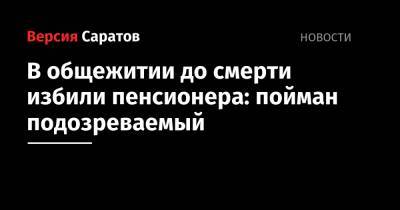 Версия Саратов

НОВОСТИ

В общежитии до смерти избили пенсионера: пойман подозреваемый